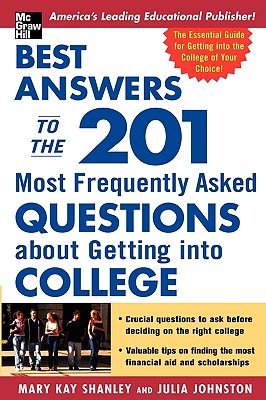 Mc Graw Hill

America's Leading Educational Publisher!

The Essential Guide for Getting into the College of Your Choice!

BEST ANSWERS TO THE 201 Most Frequently Asked QUESTIONS about Getting into COLLEGE

• Crucial questions to ask before deciding on the right college

• Valuable tips on finding the most financial aid and scholarships

MARY KAY SHANLEY AND JULIA JOHNSTON